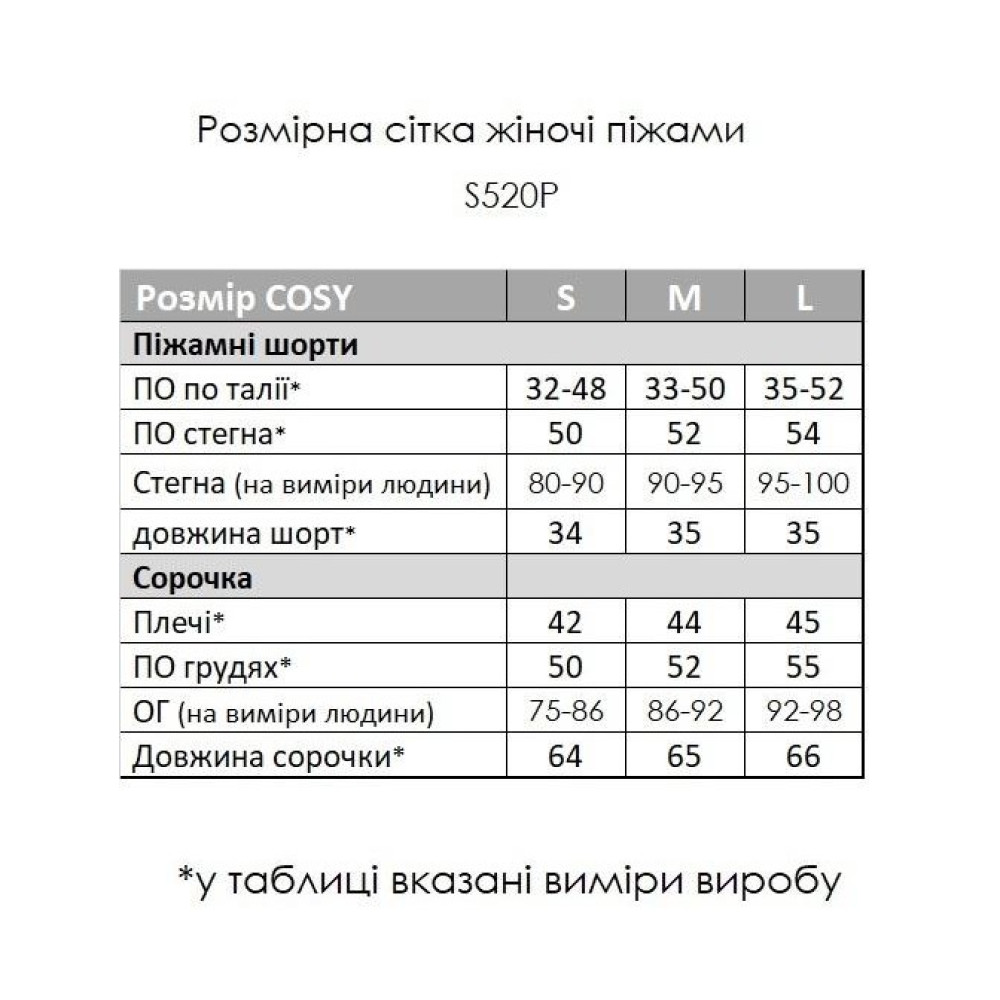 Розмірна сітка жіночі піжами

S520P

| Розмір COSY | S | M | L |
|---|---|---|---|
| Піжамні шорти | | | |
| ПО по талії* | 32-48 | 33-50 | 35-52 |
| ПО стегна* | 50 | 52 | 54 |
| Стегна (на виміри людини) | 80-90 | 90-95 | 95-100 |
| довжина шорт* | 34 | 35 | 35 |
| Сорочка | | | |
| Плечі* | 42 | 44 | 45 |
| ПО грудях* | 50 | 52 | 55 |
| ОГ (на виміри людини) | 75-86 | 86-92 | 92-98 |
| Довжина сорочки* | 64 | 65 | 66 |

*у таблиці вказані виміри виробу